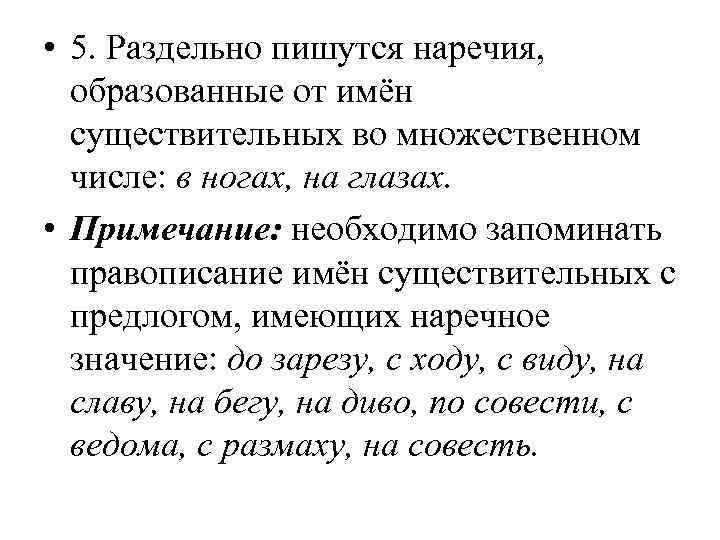 • 5. Раздельно пишутся наречия, образованные от имён существительных во множественном числе: в ногах, на глазах.

• Примечание: необходимо запоминать правописание имён существительных с предлогом, имеющих наречное значение: до зарезу, с ходу, с виду, на славу, на бегу, на диво, по совести, с ведома, с размаху, на совесть.